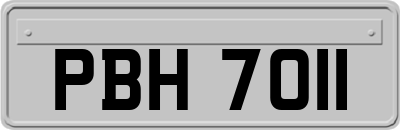 PBH 7011